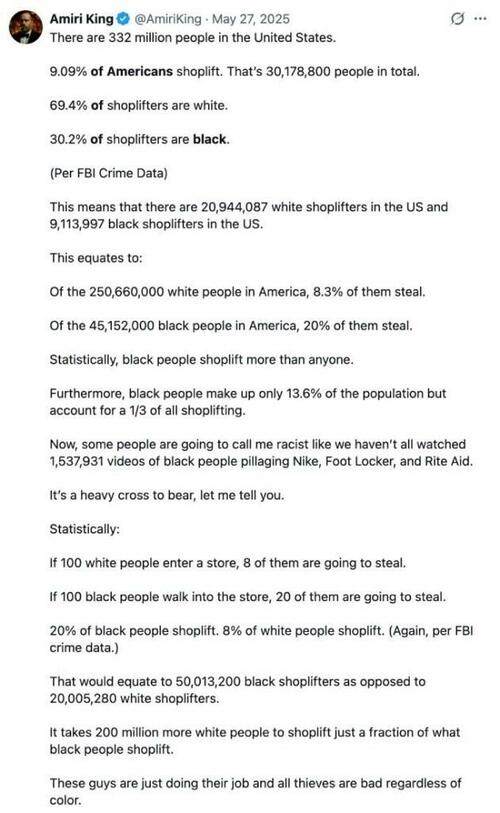 Amiri King @AmiriKing · May 27, 2025
There are 332 million people in the United States.

9.09% of Americans shoplift. That's 30,178,800 people in total.

69.4% of shoplifters are white.

30.2% of shoplifters are black.

(Per FBI Crime Data)

This means that there are 20,944,087 white shoplifters in the US and 9,113,997 black shoplifters in the US.

This equates to:

Of the 250,660,000 white people in America, 8.3% of them steal.

Of the 45,152,000 black people in America, 20% of them steal.

Statistically, black people shoplift more than anyone.

Furthermore, black people make up only 13.6% of the population but account for a 1/3 of all shoplifting.

Now, some people are going to call me racist like we haven't all watched 1,537,931 videos of black people pillaging Nike, Foot Locker, and Rite Aid.

It's a heavy cross to bear, let me tell you.

Statistically:

If 100 white people enter a store, 8 of them are going to steal.

If 100 black people walk into the store, 20 of them are going to steal.

20% of black people shoplift. 8% of white people shoplift. (Again, per FBI crime data.)

That would equate to 50,013,200 black shoplifters as opposed to 20,005,280 white shoplifters.

It takes 200 million more white people to shoplift just a fraction of what black people shoplift.

These guys are just doing their job and all thieves are bad regardless of color.